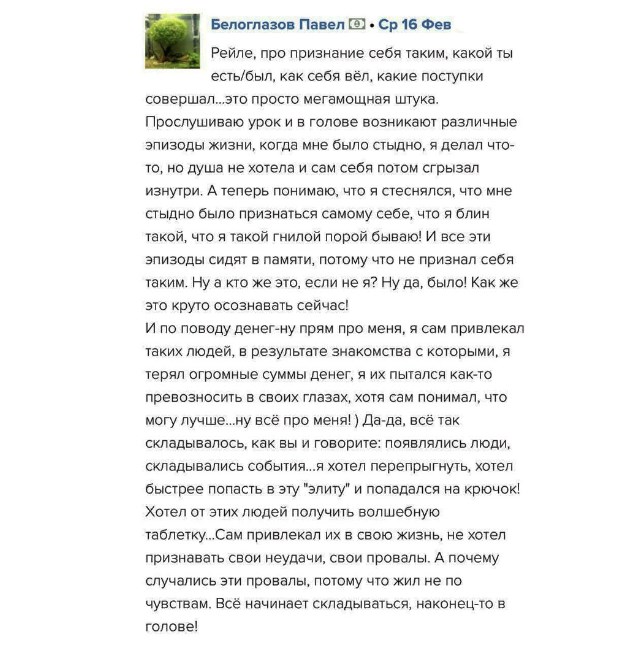 Белоглазов Павел • Ср 16 Фев

Рейле, про признание себя таким, какой ты есть/был, как себя вёл, какие поступки совершал...это просто мегамощная штука. Прослушиваю урок и в голове возникают различные эпизоды жизни, когда мне было стыдно, я делал что-то, но душа не хотела и сам себя потом сгрызал изнутри. А теперь понимаю, что я стеснялся, что мне стыдно было признаться самому себе, что я блин такой, что я такой гнилой порой бываю! И все эти эпизоды сидят в памяти, потому что не признал себя таким. Ну а кто же это, если не я? Ну да, было! Как же это круто осознавать сейчас!
И по поводу денег-ну прям про меня, я сам привлекал таких людей, в результате знакомства с которыми, я терял огромные суммы денег, я их пытался как-то превозносить в своих глазах, хотя сам понимал, что могу лучше...ну всё про меня! ) Да-да, всё так складывалось, как вы и говорите: появлялись люди, складывались события...я хотел перепрыгнуть, хотел быстрее попасть в эту "элиту" и попадался на крючок! Хотел от этих людей получить волшебную таблетку...Сам привлекал их в свою жизнь, не хотел признавать свои неудачи, свои провалы. А почему случались эти провалы, потому что жил не по чувствам. Всё начинает складываться, наконец-то в голове!